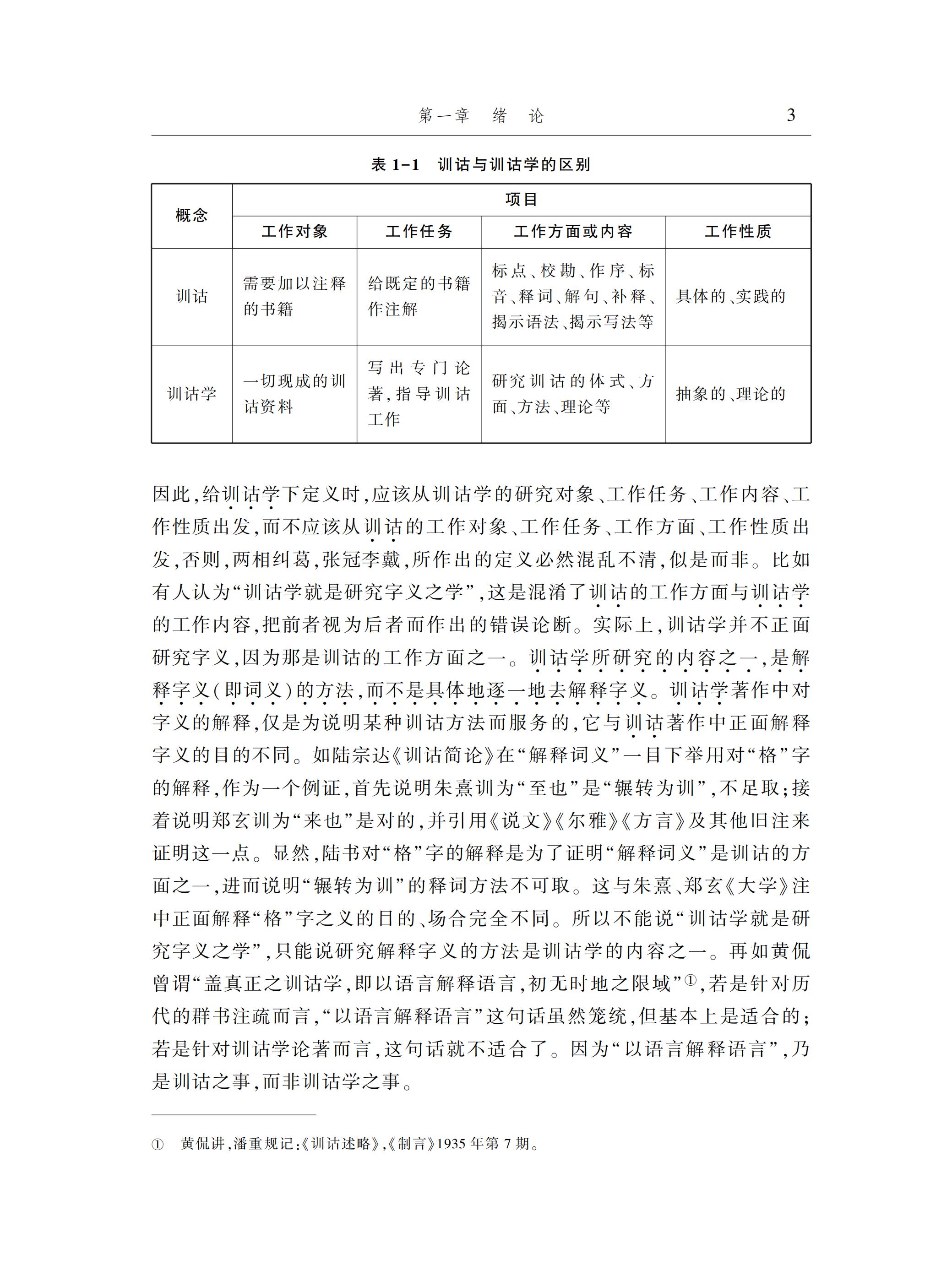 第一章 绪 论 3

表 1-1 训诂与训诂学的区别

| 概念 | 项目 | | | |
|---|---|---|---|---|
| | 工作对象 | 工作任务 | 工作方面或内容 | 工作性质 |
| 训诂 | 需要加以注释的书籍 | 给既定的书籍作注解 | 标点、校勘、作序、标音、释词、解句、补释、揭示语法、揭示写法等 | 具体的、实践的 |
| 训诂学 | 一切现成的训诂资料 | 写出专门论著，指导训诂工作 | 研究训诂的体式、方面、方法、理论等 | 抽象的、理论的 |

因此，给训诂学下定义时，应该从训诂学的研究对象、工作任务、工作内容、工作性质出发，而不应该从训诂的工作对象、工作任务、工作方面、工作性质出发，否则，两相纠葛，张冠李戴，所作出的定义必然混乱不清，似是而非。比如有人认为“训诂学就是研究字义之学”，这是混淆了训诂的工作方面与训诂学的工作内容，把前者视为后者而作出的错误论断。实际上，训诂学并不正面研究字义，因为那是训诂的工作方面之一。训诂学所研究的内容之一，是解释字义（即词义）的方法，而不是具体地逐一地去解释字义。训诂学著作中对字义的解释，仅是为说明某种训诂方法而服务的，它与训诂著作中正面解释字义的目的不同。如陆宗达《训诂简论》在“解释词义”一目下举用对“格”字的解释，作为一个例证，首先说明朱熹训为“至也”是“辗转为训”，不足取；接着说明郑玄训为“来也”是对的，并引用《说文》《尔雅》《方言》及其他旧注来证明这一点。显然，陆书对“格”字的解释是为了证明“解释词义”是训诂的方面之一，进而说明“辗转为训”的释词方法不可取。这与朱熹、郑玄《大学》注中正面解释“格”字之义的目的、场合完全不同。所以不能说“训诂学就是研究字义之学”，只能说研究解释字义的方法是训诂学的内容之一。再如黄侃曾谓“盖真正之训诂学，即以语言解释语言，初无时地之限域”①，若是针对历代的群书注疏而言，“以语言解释语言”这句话虽然笼统，但基本上是适合的；若是针对训诂学论著而言，这句话就不适合了。因为“以语言解释语言”，乃是训诂之事，而非训诂学之事。

① 黄侃讲，潘重规记：《训诂述略》，《制言》1935 年第 7 期。